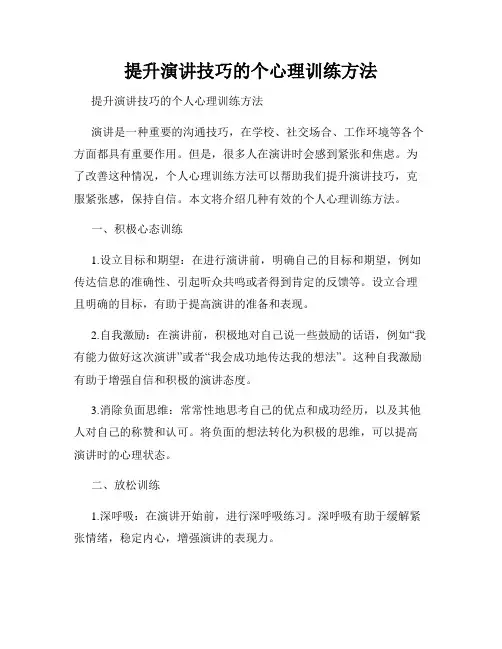 提升演讲技巧的个心理训练方法

提升演讲技巧的个人心理训练方法

演讲是一种重要的沟通技巧，在学校、社交场合、工作环境等各个方面都具有重要作用。但是，很多人在演讲时会感到紧张和焦虑。为了改善这种情况，个人心理训练方法可以帮助我们提升演讲技巧，克服紧张感，保持自信。本文将介绍几种有效的个人心理训练方法。

一、积极心态训练

1.设立目标和期望：在进行演讲前，明确自己的目标和期望，例如传达信息的准确性、引起听众共鸣或者得到肯定的反馈等。设立合理且明确的目标，有助于提高演讲的准备和表现。

2.自我激励：在演讲前，积极地对自己说一些鼓励的话语，例如“我有能力做好这次演讲”或者“我会成功地传达我的想法”。这种自我激励有助于增强自信和积极的演讲态度。

3.消除负面思维：常常性地思考自己的优点和成功经历，以及其他人对自己的称赞和认可。将负面的想法转化为积极的思维，可以提高演讲时的心理状态。

二、放松训练

1.深呼吸：在演讲开始前，进行深呼吸练习。深呼吸有助于缓解紧张情绪，稳定内心，增强演讲的表现力。